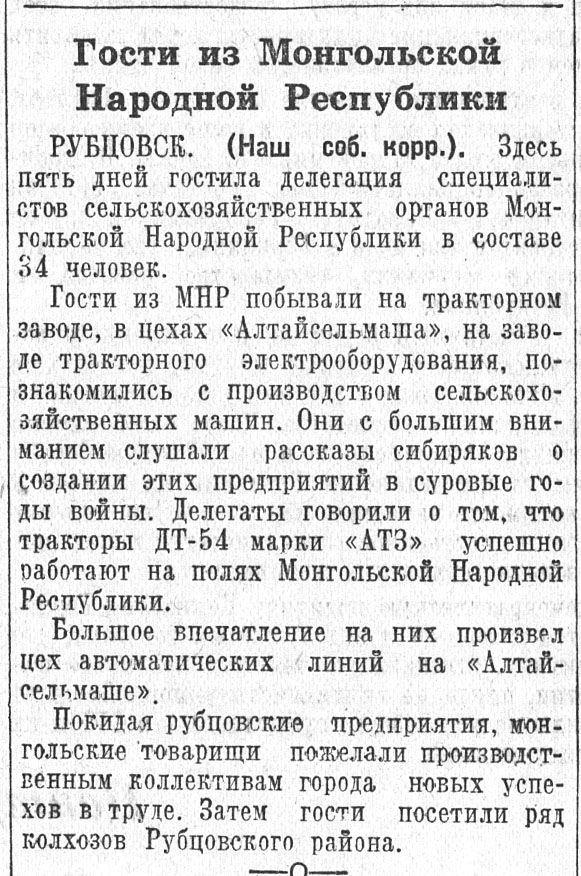 Гости из Монгольской Народной Республики

РУБЦОВСК. (Наш соб. корр.). Здесь пять дней гостила делегация специалистов сельскохозяйственных органов Монгольской Народной Республики в составе 34 человек.

Гости из МНР побывали на тракторном заводе, в цехах «Алтайсельмаша», на заводе тракторного электрооборудования, познакомились с производством сельскохозяйственных машин. Они с большим вниманием слушали рассказы сибиряков о создании этих предприятий в суровые годы войны. Делегаты говорили о том, что тракторы ДТ-54 марки «АТЗ» успешно работают на полях Монгольской Народной Республики.

Большое впечатление на них произвел цех автоматических линий на «Алтайсельмаше».

Покидая рубцовские предприятия, монгольские товарищи пожелали производственным коллективам города новых успехов в труде. Затем гости посетили ряд колхозов Рубцовского района.